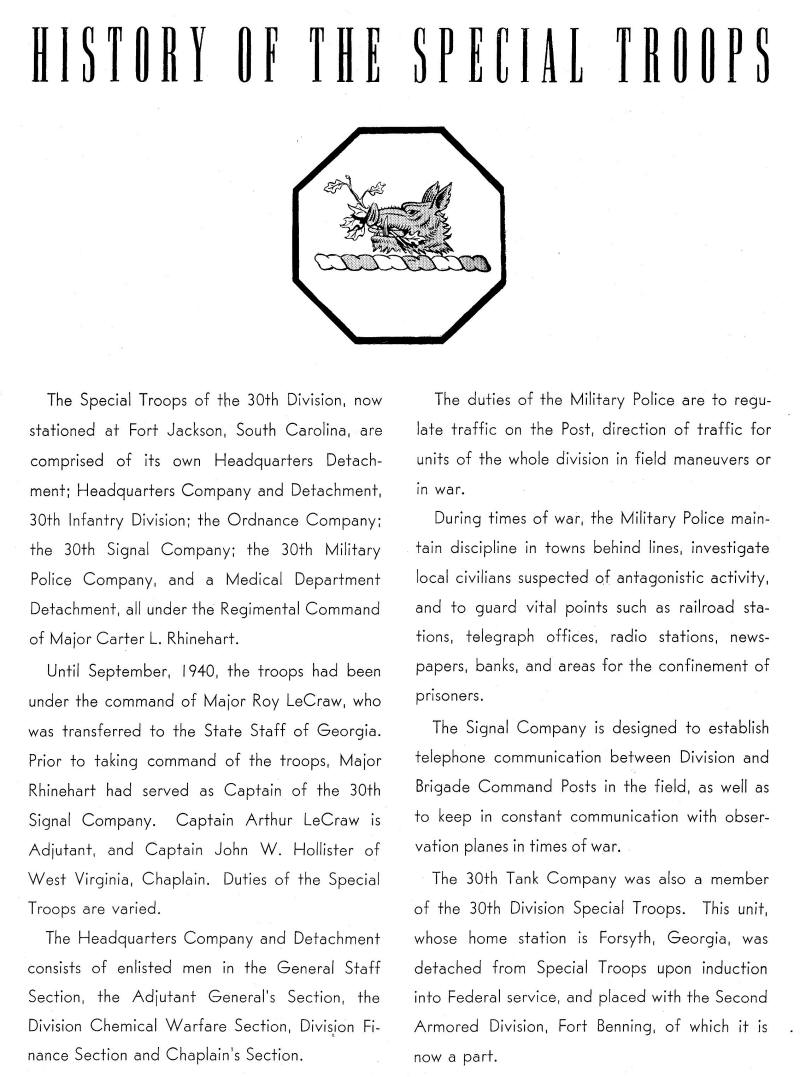 HISTORY OF THE SPECIAL TROOPS

The Special Troops of the 30th Division, now stationed at Fort Jackson, South Carolina, are comprised of its own Headquarters Detachment; Headquarters Company and Detachment, 30th Infantry Division; the Ordnance Company; the 30th Signal Company; the 30th Military Police Company, and a Medical Department Detachment, all under the Regimental Command of Major Carter L. Rhinehart.

Until September, 1940, the troops had been under the command of Major Roy LeCraw, who was transferred to the State Staff of Georgia. Prior to taking command of the troops, Major Rhinehart had served as Captain of the 30th Signal Company. Captain Arthur LeCraw is Adjutant, and Captain John W. Hollister of West Virginia, Chaplain. Duties of the Special Troops are varied.

The Headquarters Company and Detachment consists of enlisted men in the General Staff Section, the Adjutant General's Section, the Division Chemical Warfare Section, Division Finance Section and Chaplain's Section.

The duties of the Military Police are to regulate traffic on the Post, direction of traffic for units of the whole division in field maneuvers or in war.

During times of war, the Military Police maintain discipline in towns behind lines, investigate local civilians suspected of antagonistic activity, and to guard vital points such as railroad stations, telegraph offices, radio stations, newspapers, banks, and areas for the confinement of prisoners.

The Signal Company is designed to establish telephone communication between Division and Brigade Command Posts in the field, as well as to keep in constant communication with observation planes in times of war.

The 30th Tank Company was also a member of the 30th Division Special Troops. This unit, whose home station is Forsyth, Georgia, was detached from Special Troops upon induction into Federal service, and placed with the Second Armored Division, Fort Benning, of which it is now a part.